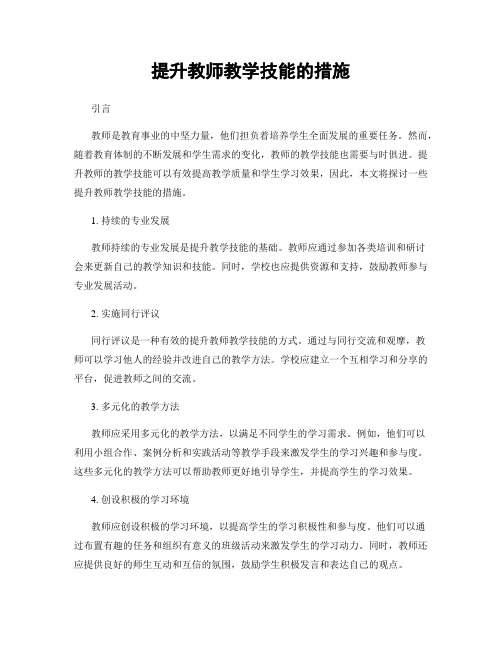 提升教师教学技能的措施

引言

教师是教育事业的中坚力量，他们担负着培养学生全面发展的重要任务。然而，随着教育体制的不断发展和学生需求的变化，教师的教学技能也需要与时俱进。提升教师的教学技能可以有效提高教学质量和学生学习效果，因此，本文将探讨一些提升教师教学技能的措施。

1. 持续的专业发展

教师持续的专业发展是提升教学技能的基础。教师应通过参加各类培训和研讨会来更新自己的教学知识和技能。同时，学校也应提供资源和支持，鼓励教师参与专业发展活动。

2. 实施同行评议

同行评议是一种有效的提升教师教学技能的方式。通过与同行交流和观摩，教师可以学习他人的经验并改进自己的教学方法。学校应建立一个互相学习和分享的平台，促进教师之间的交流。

3. 多元化的教学方法

教师应采用多元化的教学方法，以满足不同学生的学习需求。例如，他们可以利用小组合作、案例分析和实践活动等教学手段来激发学生的学习兴趣和参与度。这些多元化的教学方法可以帮助教师更好地引导学生，并提高学生的学习效果。

4. 创设积极的学习环境

教师应创设积极的学习环境，以提高学生的学习积极性和参与度。他们可以通过布置有趣的任务和组织有意义的班级活动来激发学生的学习动力。同时，教师还应提供良好的师生互动和互信的氛围，鼓励学生积极发言和表达自己的观点。